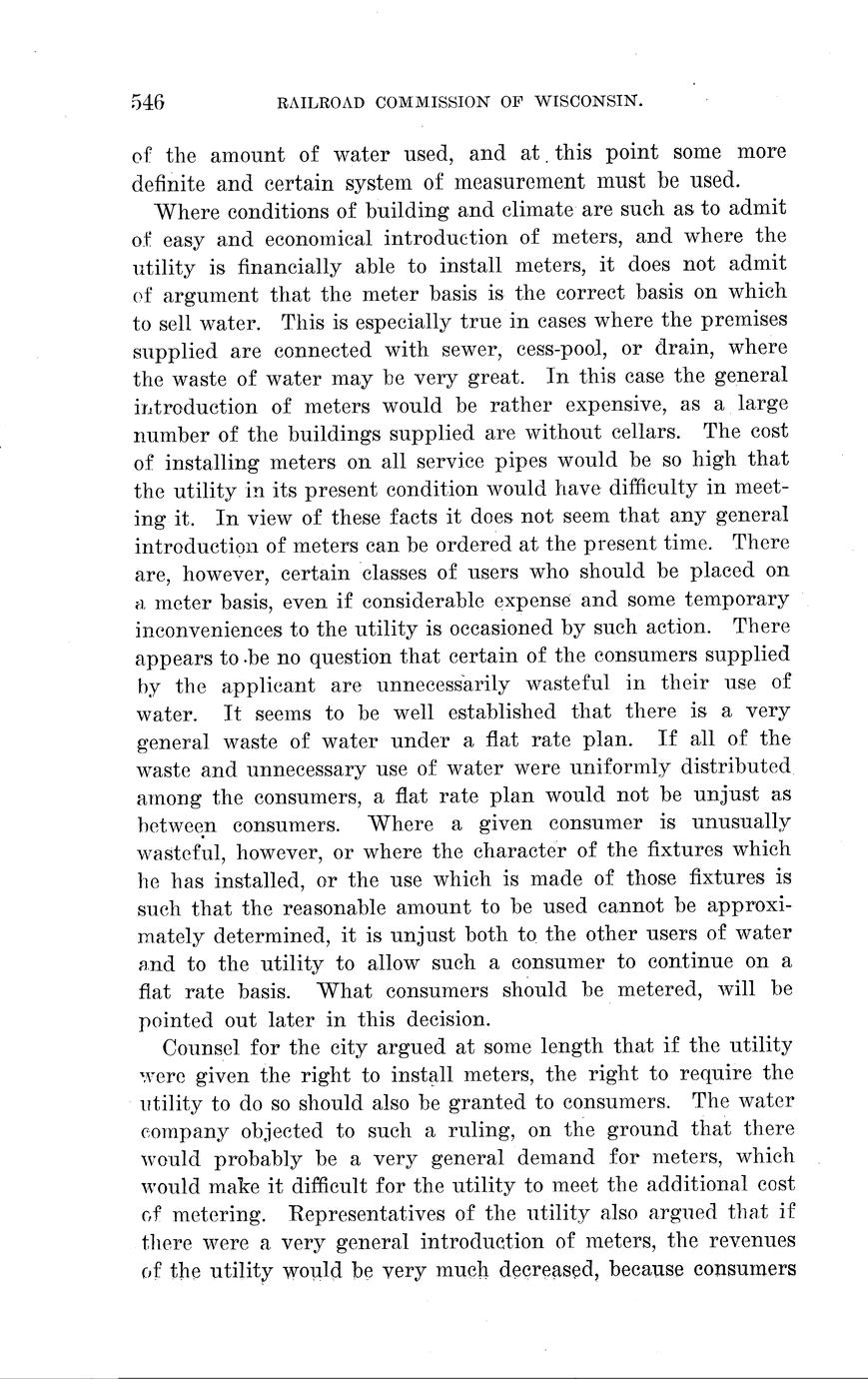 546 RAILROAD COMMISSION OF WISCONSIN.

of the amount of water used, and at this point some more definite and certain system of measurement must be used.

Where conditions of building and climate are such as to admit of easy and economical introduction of meters, and where the utility is financially able to install meters, it does not admit of argument that the meter basis is the correct basis on which to sell water. This is especially true in cases where the premises supplied are connected with sewer, cess-pool, or drain, where the waste of water may be very great. In this case the general introduction of meters would be rather expensive, as a large number of the buildings supplied are without cellars. The cost of installing meters on all service pipes would be so high that the utility in its present condition would have difficulty in meeting it. In view of these facts it does not seem that any general introduction of meters can be ordered at the present time. There are, however, certain classes of users who should be placed on a meter basis, even if considerable expense and some temporary inconveniences to the utility is occasioned by such action. There appears to be no question that certain of the consumers supplied by the applicant are unnecessarily wasteful in their use of water. It seems to be well established that there is a very general waste of water under a flat rate plan. If all of the waste and unnecessary use of water were uniformly distributed among the consumers, a flat rate plan would not be unjust as between consumers. Where a given consumer is unusually wasteful, however, or where the character of the fixtures which he has installed, or the use which is made of those fixtures is such that the reasonable amount to be used cannot be approximately determined, it is unjust both to the other users of water and to the utility to allow such a consumer to continue on a flat rate basis. What consumers should be metered, will be pointed out later in this decision.

Counsel for the city argued at some length that if the utility were given the right to install meters, the right to require the utility to do so should also be granted to consumers. The water company objected to such a ruling, on the ground that there would probably be a very general demand for meters, which would make it difficult for the utility to meet the additional cost of metering. Representatives of the utility also argued that if there were a very general introduction of meters, the revenues of the utility would be very much decreased, because consumers